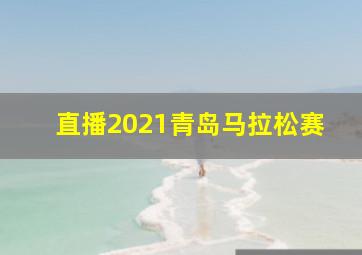 直播2021青岛马拉松赛